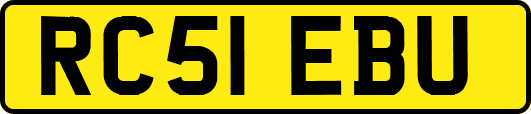 RC51 EBU